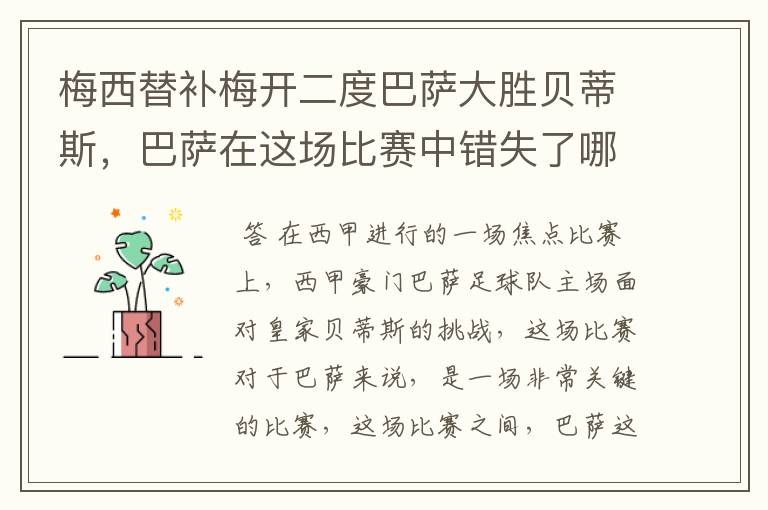 梅西替补梅开二度巴萨大胜贝蒂斯，巴萨在这场比赛中错失了哪

答 在西甲进行的一场焦点比赛上，西甲豪门巴萨足球队主场面对皇家贝蒂斯的挑战，这场比赛对于巴萨来说，是一场非常关键的比赛，这场比赛之间，巴萨这